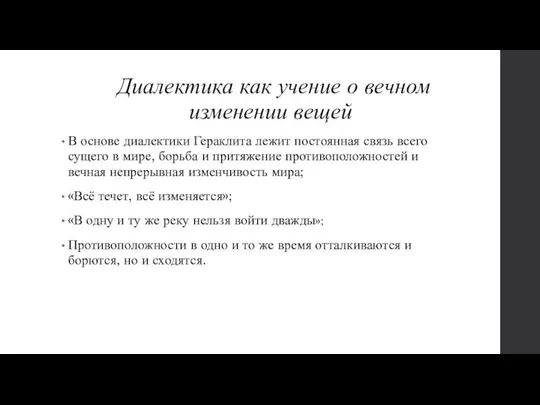 Диалектика как учение о вечном изменении вещей

• В основе диалектики Гераклита лежит постоянная связь всего сущего в мире, борьба и притяжение противоположностей и вечная непрерывная изменчивость мира;

• «Всё течет, всё изменяется»;

• «В одну и ту же реку нельзя войти дважды»;

• Противоположности в одно и то же время отталкиваются и борются, но и сходятся.